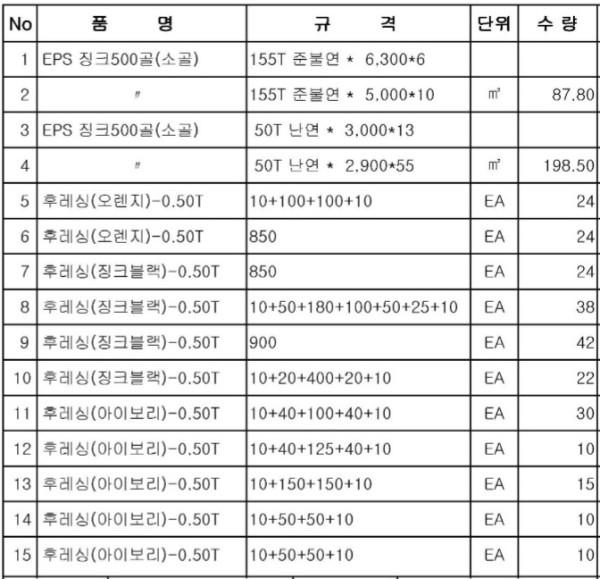 | No | 품 명 | 규 격 | 단위 | 수 량 |
|---|---|---|---|---|
| 1 | EPS 징크500골(소골) | 155T 준불연 * 6,300*6 | | |
| 2 | 〃 | 155T 준불연 * 5,000*10 | ㎡ | 87.80 |
| 3 | EPS 징크500골(소골) | 50T 난연 * 3,000*13 | | |
| 4 | 〃 | 50T 난연 * 2,900*55 | ㎡ | 198.50 |
| 5 | 후레싱(오렌지)-0.50T | 10+100+100+10 | EA | 24 |
| 6 | 후레싱(오렌지)-0.50T | 850 | EA | 24 |
| 7 | 후레싱(징크블랙)-0.50T | 850 | EA | 24 |
| 8 | 후레싱(징크블랙)-0.50T | 10+50+180+100+50+25+10 | EA | 38 |
| 9 | 후레싱(징크블랙)-0.50T | 900 | EA | 42 |
| 10 | 후레싱(징크블랙)-0.50T | 10+20+400+20+10 | EA | 22 |
| 11 | 후레싱(아이보리)-0.50T | 10+40+100+40+10 | EA | 30 |
| 12 | 후레싱(아이보리)-0.50T | 10+40+125+40+10 | EA | 10 |
| 13 | 후레싱(아이보리)-0.50T | 10+150+150+10 | EA | 15 |
| 14 | 후레싱(아이보리)-0.50T | 10+50+50+10 | EA | 10 |
| 15 | 후레싱(아이보리)-0.50T | 10+50+50+10 | EA | 10 |